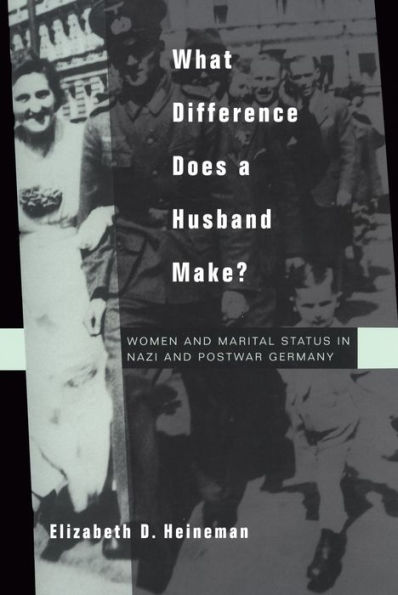 What Difference Does a Husband Make?

WOMEN AND MARITAL STATUS IN NAZI AND POSTWAR GERMANY

Elizabeth D. Heineman